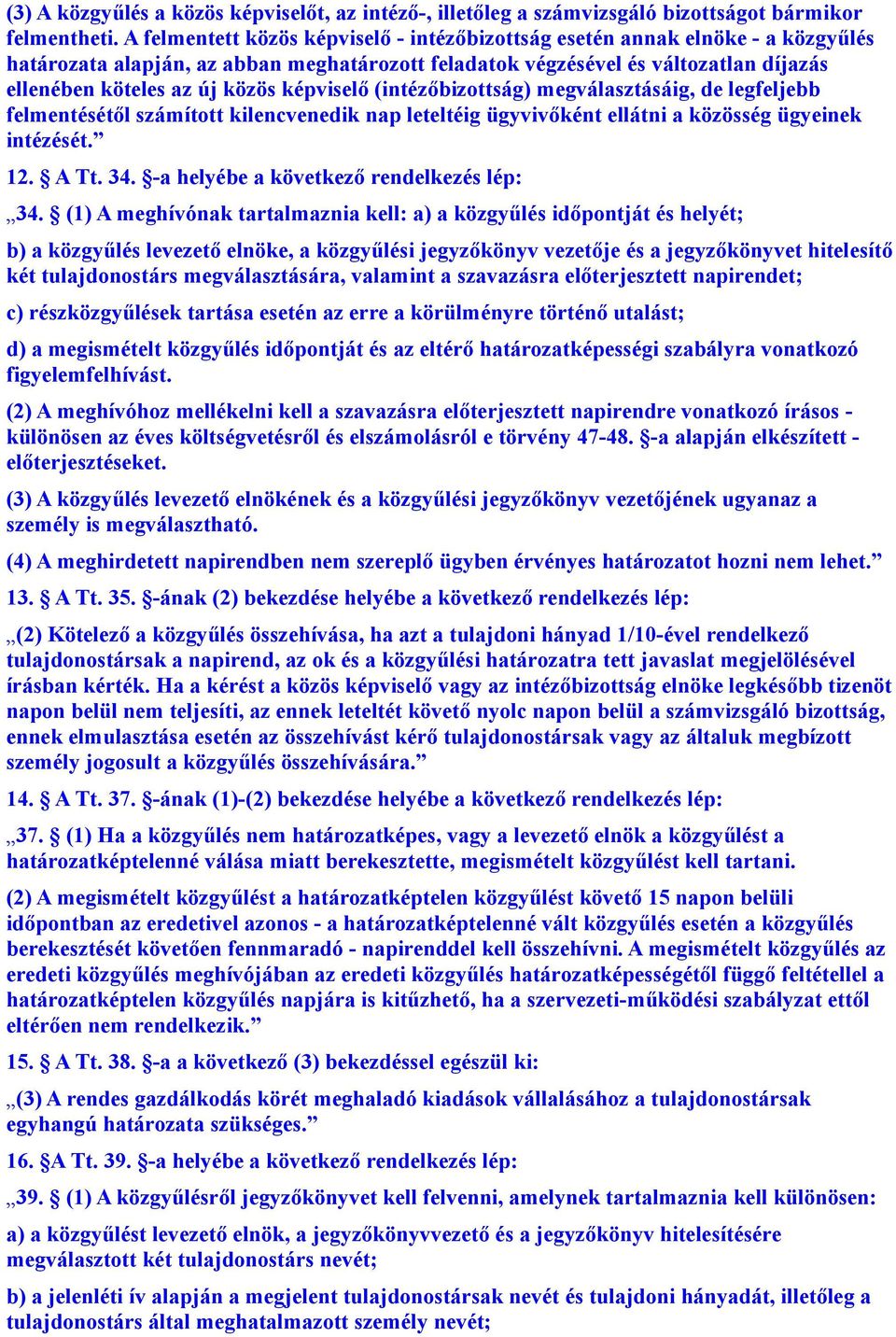 (3) A közgyűlés a közös képviselőt, az intéző-, illetőleg a számvizsgáló bizottságot bármikor felmentheti. A felmentett közös képviselő - intézőbizottság esetén annak elnöke - a közgyűlés határozata alapján, az abban meghatározott feladatok végzésével és változatlan díjazás ellenében köteles az új közös képviselő (intézőbizottság) megválasztásáig, de legfeljebb felmentésétől számított kilencvenedik nap leteltéig ügyvivőként ellátni a közösség ügyeinek intézését.”

12. § A Tt. 34. §-a helyébe a következő rendelkezés lép:

„34. § (1) A meghívónak tartalmaznia kell: a) a közgyűlés időpontját és helyét;

b) a közgyűlés levezető elnöke, a közgyűlési jegyzőkönyv vezetője és a jegyzőkönyvet hitelesítő két tulajdonostárs megválasztására, valamint a szavazásra előterjesztett napirendet;

c) részközgyűlések tartása esetén az erre a körülményre történő utalást;

d) a megismételt közgyűlés időpontját és az eltérő határozatképességi szabályra vonatkozó figyelemfelhívást.

(2) A meghívóhoz mellékelni kell a szavazásra előterjesztett napirendre vonatkozó írásos - különösen az éves költségvetésről és elszámolásról e törvény 47-48. §-a alapján elkészített - előterjesztéseket.

(3) A közgyűlés levezető elnökének és a közgyűlési jegyzőkönyv vezetőjének ugyanaz a személy is megválasztható.

(4) A meghirdetett napirendben nem szereplő ügyben érvényes határozatot hozni nem lehet.”

13. § A Tt. 35. §-ának (2) bekezdése helyébe a következő rendelkezés lép:

„(2) Kötelező a közgyűlés összehívása, ha azt a tulajdoni hányad 1/10-ével rendelkező tulajdonostársak a napirend, az ok és a közgyűlési határozatra tett javaslat megjelölésével írásban kérték. Ha a kérést a közös képviselő vagy az intézőbizottság elnöke legkésőbb tizenöt napon belül nem teljesíti, az ennek leteltét követő nyolc napon belül a számvizsgáló bizottság, ennek elmulasztása esetén az összehívást kérő tulajdonostársak vagy az általuk megbízott személy jogosult a közgyűlés összehívására.”

14. § A Tt. 37. §-ának (1)-(2) bekezdése helyébe a következő rendelkezés lép:

„37. § (1) Ha a közgyűlés nem határozatképes, vagy a levezető elnök a közgyűlést a határozatképtelenné válása miatt berekesztette, megismételt közgyűlést kell tartani.

(2) A megismételt közgyűlést a határozatképtelen közgyűlést követő 15 napon belüli időpontban az eredetivel azonos - a határozatképtelenné vált közgyűlés esetén a közgyűlés berekesztését követően fennmaradó - napirenddel kell összehívni. A megismételt közgyűlés az eredeti közgyűlés meghívójában az eredeti közgyűlés határozatképességétől függő feltétellel a határozatképtelen közgyűlés napjára is kitűzhető, ha a szervezeti-működési szabályzat ettől eltérően nem rendelkezik.”

15. § A Tt. 38. §-a a következő (3) bekezdéssel egészül ki:

„(3) A rendes gazdálkodás körét meghaladó kiadások vállalásához a tulajdonostársak egyhangú határozata szükséges.”

16. §A Tt. 39. §-a helyébe a következő rendelkezés lép:

„39. § (1) A közgyűlésről jegyzőkönyvet kell felvenni, amelynek tartalmaznia kell különösen:

a) a közgyűlést levezető elnök, a jegyzőkönyvvezető és a jegyzőkönyv hitelesítésére megválasztott két tulajdonostárs nevét;

b) a jelenléti ív alapján a megjelent tulajdonostársak nevét és tulajdoni hányadát, illetőleg a tulajdonostárs által meghatalmazott személy nevét;